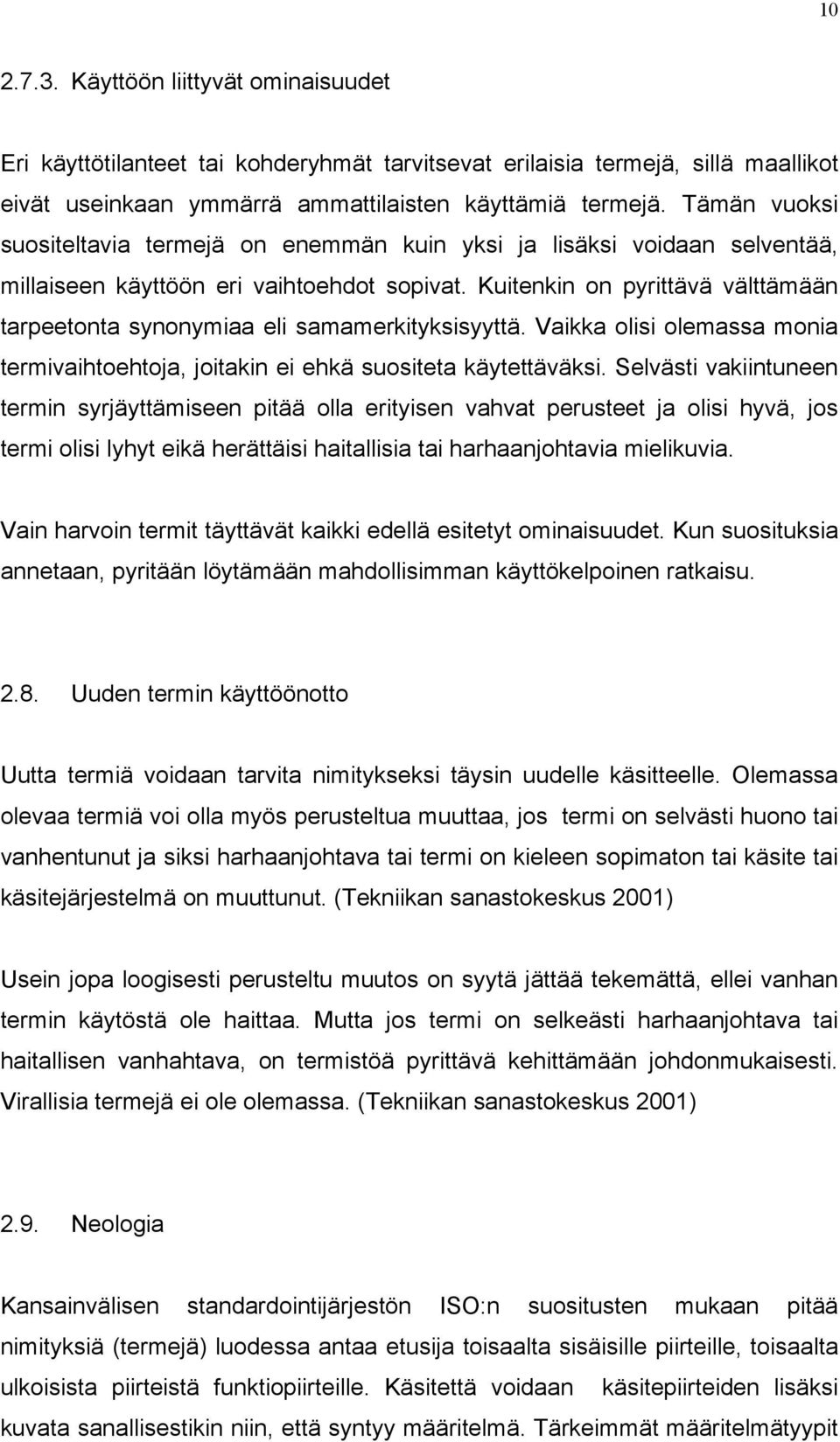 10

2.7.3. Käyttöön liittyvät ominaisuudet

Eri käyttötilanteet tai kohderyhmät tarvitsevat erilaisia termejä, sillä maallikot eivät useinkaan ymmärrä ammattilaisten käyttämiä termejä. Tämän vuoksi suositeltavia termejä on enemmän kuin yksi ja lisäksi voidaan selventää, millaiseen käyttöön eri vaihtoehdot sopivat. Kuitenkin on pyrittävä välttämään tarpeetonta synonymiaa eli samamerkityksisyyttä. Vaikka olisi olemassa monia termivaihtoehtoja, joitakin ei ehkä suositeta käytettäväksi. Selvästi vakiintuneen termin syrjäyttämiseen pitää olla erityisen vahvat perusteet ja olisi hyvä, jos termi olisi lyhyt eikä herättäisi haitallisia tai harhaanjohtavia mielikuvia.

Vain harvoin termit täyttävät kaikki edellä esitetyt ominaisuudet. Kun suosituksia annetaan, pyritään löytämään mahdollisimman käyttökelpoinen ratkaisu.

2.8. Uuden termin käyttöönotto

Uutta termiä voidaan tarvita nimitykseksi täysin uudelle käsitteelle. Olemassa olevaa termiä voi olla myös perusteltua muuttaa, jos termi on selvästi huono tai vanhentunut ja siksi harhaanjohtava tai termi on kieleen sopimaton tai käsite tai käsitejärjestelmä on muuttunut. (Tekniikan sanastokeskus 2001)

Usein jopa loogisesti perusteltu muutos on syytä jättää tekemättä, ellei vanhan termin käytöstä ole haittaa. Mutta jos termi on selkeästi harhaanjohtava tai haitallisen vanhahtava, on termistöä pyrittävä kehittämään johdonmukaisesti. Virallisia termejä ei ole olemassa. (Tekniikan sanastokeskus 2001)

2.9. Neologia

Kansainvälisen standardointijärjestön ISO:n suositusten mukaan pitää nimityksiä (termejä) luodessa antaa etusija toisaalta sisäisille piirteille, toisaalta ulkoisista piirteistä funktiopiirteille. Käsitettä voidaan käsitepiirteiden lisäksi kuvata sanallisestikin niin, että syntyy määritelmä. Tärkeimmät määritelmätyypit